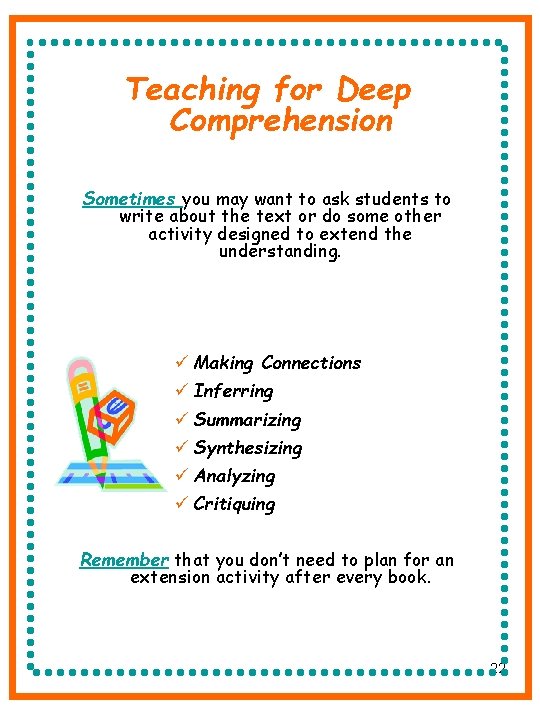 Teaching for Deep Comprehension

Sometimes you may want to ask students to write about the text or do some other activity designed to extend the understanding.

✓ Making Connections
✓ Inferring
✓ Summarizing
✓ Synthesizing
✓ Analyzing
✓ Critiquing

Remember that you don't need to plan for an extension activity after every book.

22